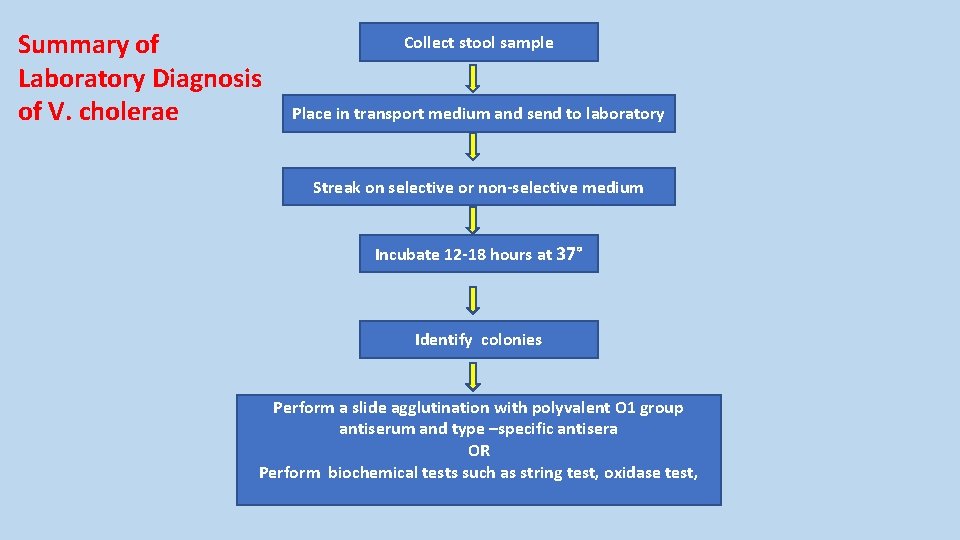 Summary of Laboratory Diagnosis of V. cholerae

Collect stool sample

Place in transport medium and send to laboratory

Streak on selective or non-selective medium

Incubate 12-18 hours at 37°

Identify colonies

Perform a slide agglutination with polyvalent O1 group antiserum and type –specific antisera
OR
Perform biochemical tests such as string test, oxidase test,